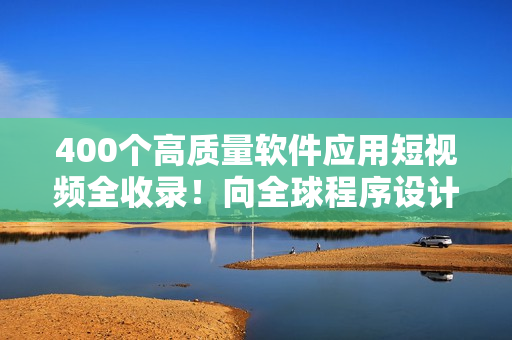 400个高质量软件应用短视频全收录！向全球程序设计